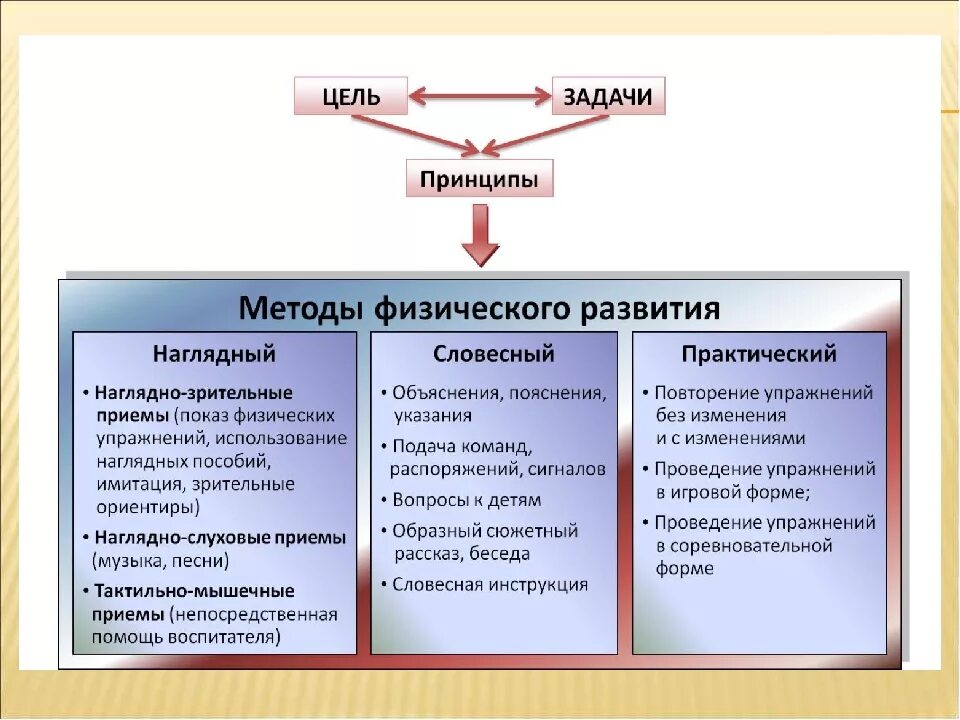 ЦЕЛЬ

ЗАДАЧИ

Принципы

Методы физического развития

Наглядный

• Наглядно-зрительные приемы (показ физических упражнений, использование наглядных пособий, имитация, зрительные ориентиры)
• Наглядно-слуховые приемы (музыка, песни)
• Тактильно-мышечные приемы (непосредственная помощь воспитателя)

Словесный

• Объяснения, пояснения, указания
• Подача команд, распоряжений, сигналов
• Вопросы к детям
• Образный сюжетный рассказ, беседа
• Словесная инструкция

Практический

• Повторение упражнений без изменения и с изменениями
• Проведение упражнений в игровой форме;
• Проведение упражнений в соревновательной форме